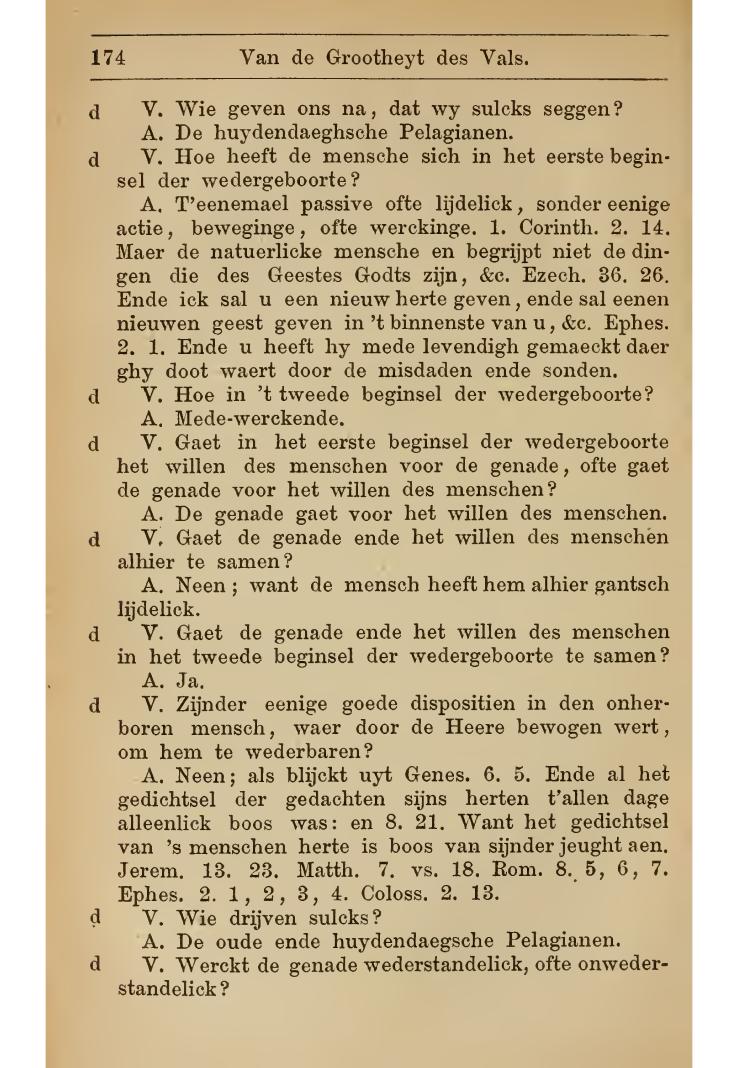 174 Van de Grootheyt des Vals.

d V. Wie geven ons na, dat wy sulcks seggen?
A. De huydendaeghsche Pelagianen.

d V. Hoe heeft de mensche sich in het eerste beginsel der wedergeboorte?
A. T'eenemael passive ofte lijdelick, sonder eenige actie, beweginge, ofte werckinge. 1. Corinth. 2. 14. Maer de natuerlicke mensche en begrijpt niet de dingen die des Geestes Godts zijn, &c. Ezech. 36. 26. Ende ick sal u een nieuw herte geven, ende sal eenen nieuwen geest geven in 't binnenste van u, &c. Ephes. 2. 1. Ende u heeft hy mede levendigh gemaeckt daer ghy doot waert door de misdaden ende sonden.

d V. Hoe in 't tweede beginsel der wedergeboorte?
A. Mede-werckende.

d V. Gaet in het eerste beginsel der wedergeboorte het willen des menschen voor de genade, ofte gaet de genade voor het willen des menschen?
A. De genade gaet voor het willen des menschen.

d V. Gaet de genade ende het willen des menschen alhier te samen?
A. Neen; want de mensch heeft hem alhier gantsch lijdelick.

d V. Gaet de genade ende het willen des menschen in het tweede beginsel der wedergeboorte te samen?
A. Ja.

d V. Zijnder eenige goede dispositien in den onherboren mensch, waer door de Heere bewogen wert, om hem te wederbaren?
A. Neen; als blijckt uyt Genes. 6. 5. Ende al het gedichtsel der gedachten sijns herten t'allen dage alleenlick boos was: en 8. 21. Want het gedichtsel van 's menschen herte is boos van sijnder jeught aen. Jerem. 13. 23. Matth. 7. vs. 18. Rom. 8. 5, 6, 7. Ephes. 2. 1, 2, 3, 4. Coloss. 2. 13.

d V. Wie drijven sulcks?
A. De oude ende huydendaegsche Pelagianen.

d V. Werckt de genade wederstandelick, ofte onwederstandelick?